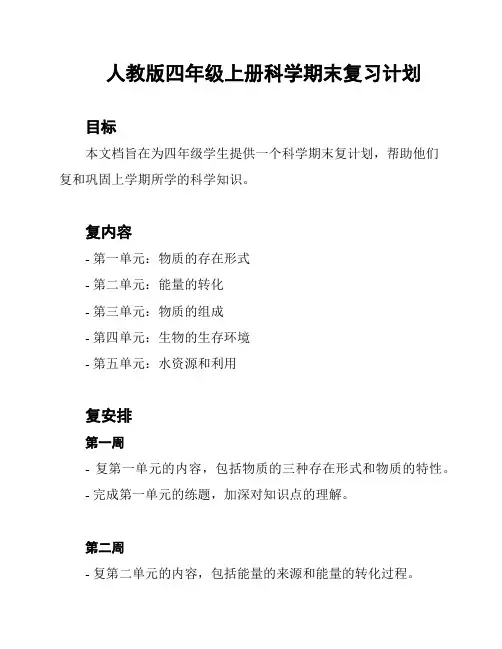 人教版四年级上册科学期末复习计划

目标

本文档旨在为四年级学生提供一个科学期末复计划，帮助他们复和巩固上学期所学的科学知识。

复内容

- 第一单元：物质的存在形式
- 第二单元：能量的转化
- 第三单元：物质的组成
- 第四单元：生物的生存环境
- 第五单元：水资源和利用

复安排

第一周

- 复第一单元的内容，包括物质的三种存在形式和物质的特性。
- 完成第一单元的练题，加深对知识点的理解。

第二周

- 复第二单元的内容，包括能量的来源和能量的转化过程。